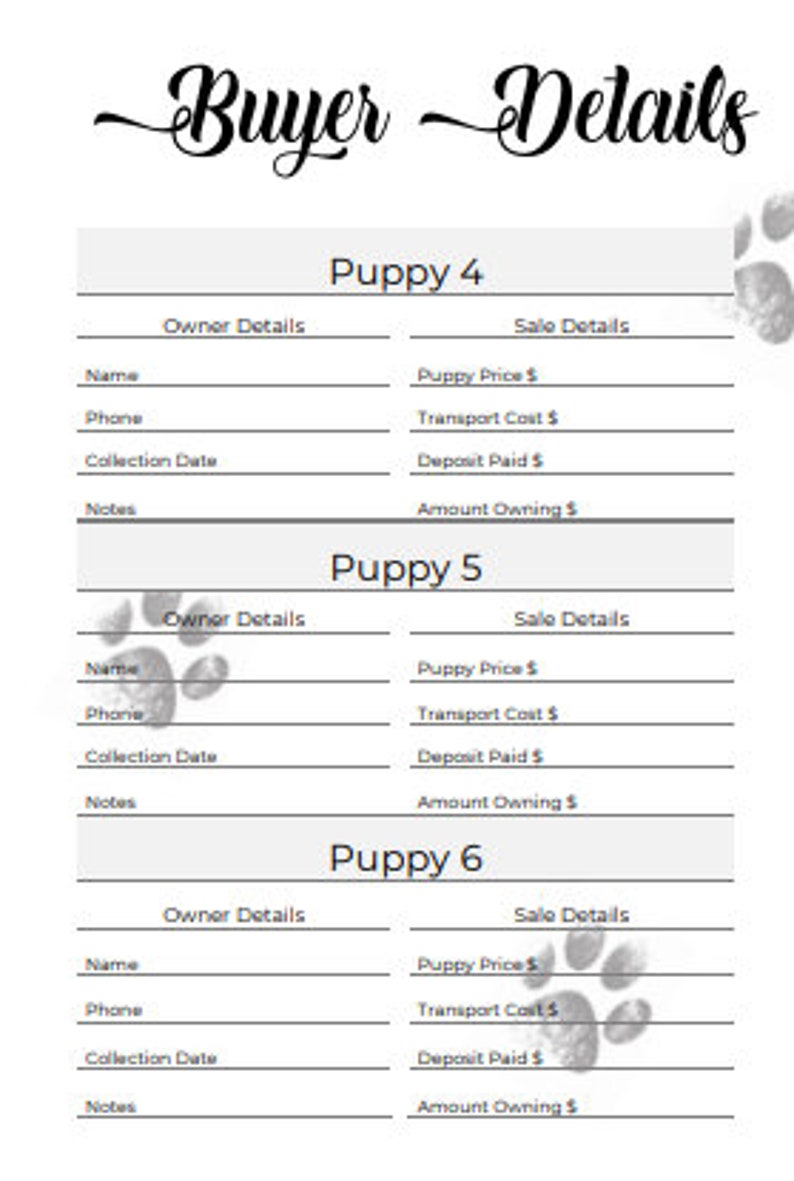 Buyer Details

Puppy 4

Owner Details

Name

Phone

Collection Date

Notes

Sale Details

Puppy Price $

Transport Cost $

Deposit Paid $

Amount Owning $

Puppy 5

Owner Details

Name

Phone

Collection Date

Notes

Sale Details

Puppy Price $

Transport Cost $

Deposit Paid $

Amount Owning $

Puppy 6

Owner Details

Name

Phone

Collection Date

Notes

Sale Details

Puppy Price $

Transport Cost $

Deposit Paid $

Amount Owning $